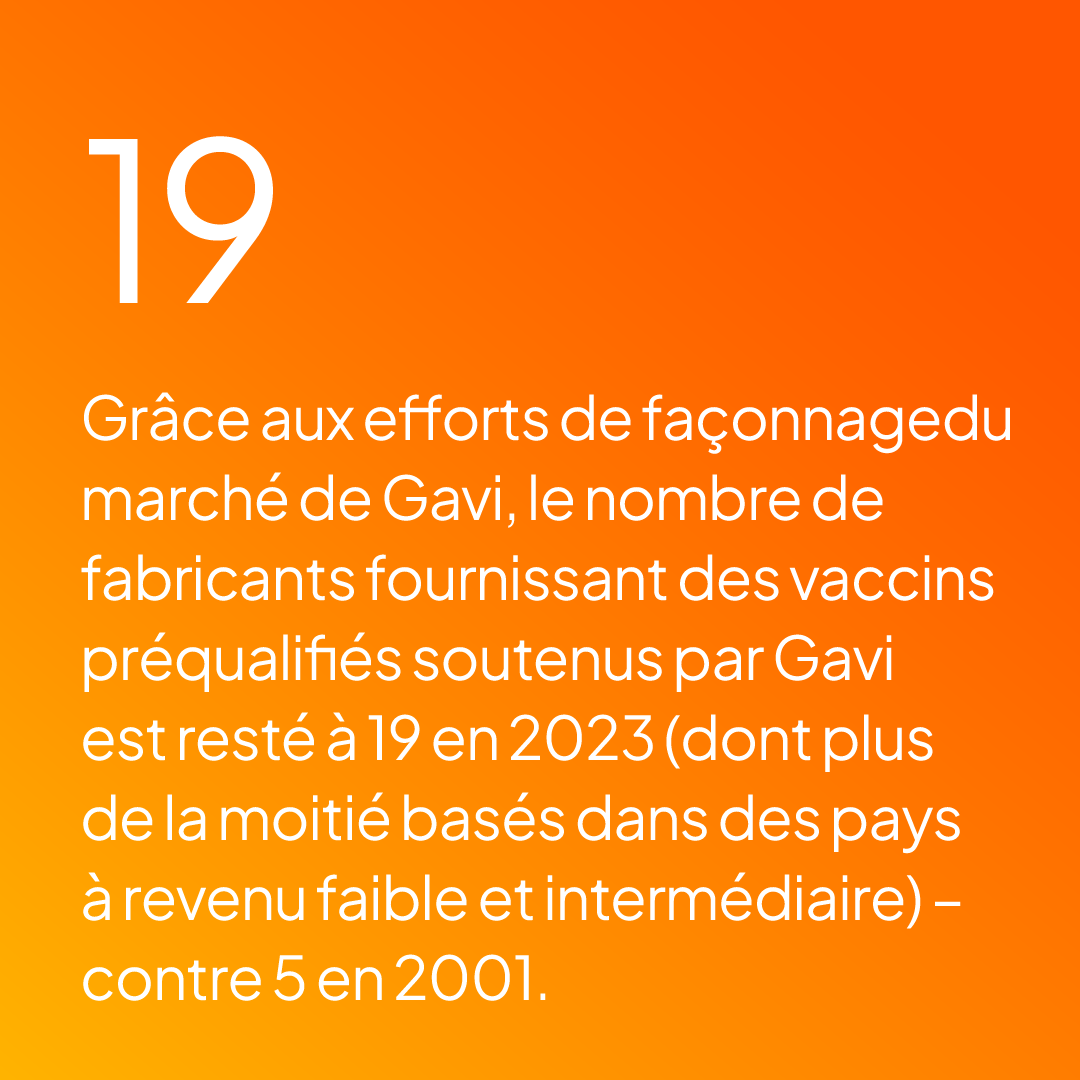 19

Grâce aux efforts de façonnagedu marché de Gavi, le nombre de fabricants fournissant des vaccins préqualifiés soutenus par Gavi est resté à 19 en 2023 (dont plus de la moitié basés dans des pays à revenu faible et intermédiaire) – contre 5 en 2001.